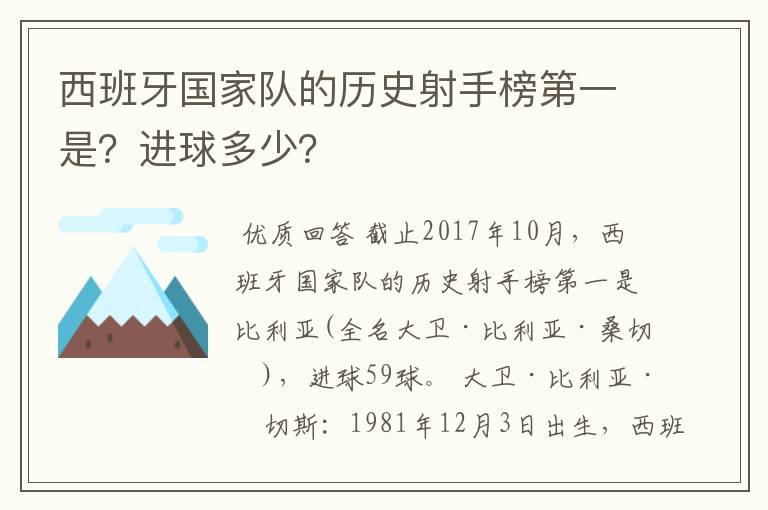 西班牙国家队的历史射手榜第一是？进球多少？

优质回答 截止2017年10月，西班牙国家队的历史射手榜第一是比利亚(全名大卫·比利亚·桑切)，进球59球。 大卫·比利亚·切斯：1981年12月3日出生，西班